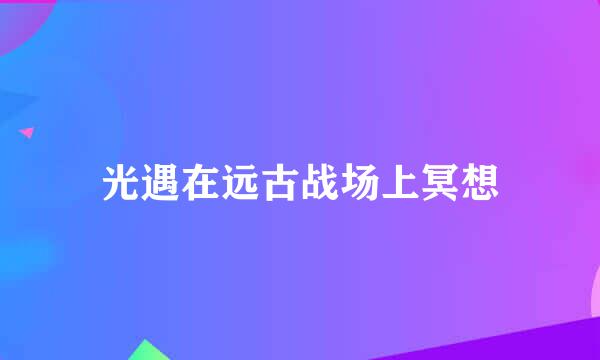 光遇在远古战场上冥想